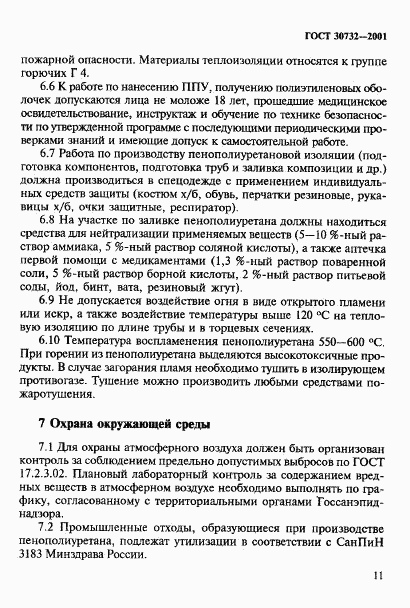 ГОСТ 30732—2001

пожарной опасности. Материалы теплоизоляции относятся к группе горючих Г 4.

6.6 К работе по нанесению ППУ, получению полиэтиленовых оболочек допускаются лица не моложе 18 лет, прошедшие медицинское освидетельствование, инструктаж и обучение по технике безопасности по утвержденной программе с последующими периодическими проверками знаний и имеющие допуск к самостоятельной работе.

6.7 Работа по производству пенополиуретановой изоляции (подготовка компонентов, подготовка труб и заливка композиции и др.) должна производиться в спецодежде с применением индивидуальных средств защиты (костюм х/б, обувь, перчатки резиновые, рукавицы х/б, очки защитные, респиратор).

6.8 На участке по заливке пенополиуретана должны находиться средства для нейтрализации применяемых веществ (5—10 %-ный раствор аммиака, 5 %-ный раствор соляной кислоты), а также аптечка первой помощи с медикаментами (1,3 %-ный раствор поваренной соли, 5 %-ный раствор борной кислоты, 2 %-ный раствор питьевой соды, йод, бинт, вата, резиновый жгут).

6.9 Не допускается воздействие огня в виде открытого пламени или искр, а также воздействие температуры выше 120 °С на тепловую изоляцию по длине трубы и в торцевых сечениях.

6.10 Температура воспламенения пенополиуретана 550—600 °С. При горении из пенополиуретана выделяются высокотоксичные продукты. В случае загорания пламя необходимо тушить в изолирующем противогазе. Тушение можно производить любыми средствами пожаротушения.

7 Охрана окружающей среды

7.1 Для охраны атмосферного воздуха должен быть организован контроль за соблюдением предельно допустимых выбросов по ГОСТ 17.2.3.02. Плановый лабораторный контроль за содержанием вредных веществ в атмосферном воздухе необходимо выполнять по графику, согласованному с территориальными органами Госсанэпиднадзора.

7.2 Промышленные отходы, образующиеся при производстве пенополиуретана, подлежат утилизации в соответствии с СанПиН 3183 Минздрава России.

11